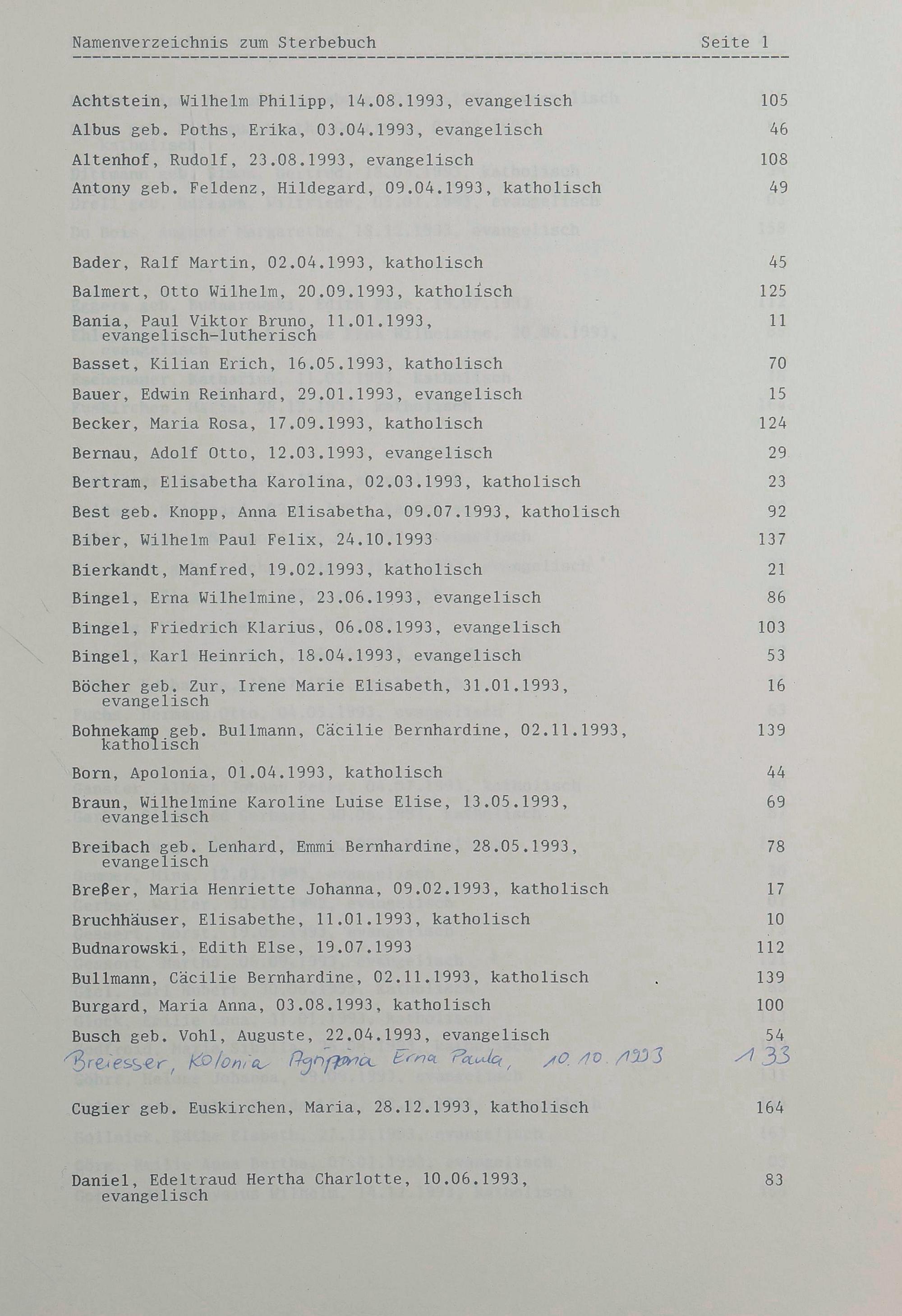 Namenverzeichnis zum Sterbebuch Seite 1

Achtstein, Wilhelm Philipp, 14.08.1993, evangelisch 105

Albus geb. Poths, Erika, 03.04.1993, evangelisch 46

Altenhof, Rudolf, 23.08.1993, evangelisch 108

Antony geb. Feldenz, Hildegard, 09.04.1993, katholisch 49

Bader, Ralf Martin, 02.04.1993, katholisch 45

Balmert, Otto Wilhelm, 20.09.1993, katholisch 125

Bania, Paul Viktor Bruno, 11.01.1993, evangelisch-lutherisch 11

Basset, Kilian Erich, 16.05.1993, katholisch 70

Bauer, Edwin Reinhard, 29.01.1993, evangelisch 15

Becker, Maria Rosa, 17.09.1993, katholisch 124

Bernau, Adolf Otto, 12.03.1993, evangelisch 29

Bertram, Elisabetha Karolina, 02.03.1993, katholisch 23

Best geb. Knopp, Anna Elisabetha, 09.07.1993, katholisch 92

Biber, Wilhelm Paul Felix, 24.10.1993 137

Bierkandt, Manfred, 19.02.1993, katholisch 21

Bingel, Erna Wilhelmine, 23.06.1993, evangelisch 86

Bingel, Friedrich Klarius, 06.08.1993, evangelisch 103

Bingel, Karl Heinrich, 18.04.1993, evangelisch 53

Böcher geb. Zur, Irene Marie Elisabeth, 31.01.1993, evangelisch 16

Bohnekamp geb. Bullmann, Cäcilie Bernhardine, 02.11.1993, katholisch 139

Born, Apolonia, 01.04.1993, katholisch 44

Braun, Wilhelmine Karoline Luise Elise, 13.05.1993, evangelisch 69

Breibach geb. Lenhard, Emmi Bernhardine, 28.05.1993, evangelisch 78

Breßer, Maria Henriette Johanna, 09.02.1993, katholisch 17

Bruchhäuser, Elisabethe, 11.01.1993, katholisch 10

Budnarowski, Edith Else, 19.07.1993 112

Bullmann, Cäcilie Bernhardine, 02.11.1993, katholisch 139

Burgard, Maria Anna, 03.08.1993, katholisch 100

Busch geb. Vohl, Auguste, 22.04.1993, evangelisch 54

Breiesser, Kolonia Agrippina Erna Paula, 10.10.1993 133

Cugier geb. Euskirchen, Maria, 28.12.1993, katholisch 164

Daniel, Edeltraud Hertha Charlotte, 10.06.1993, evangelisch 83